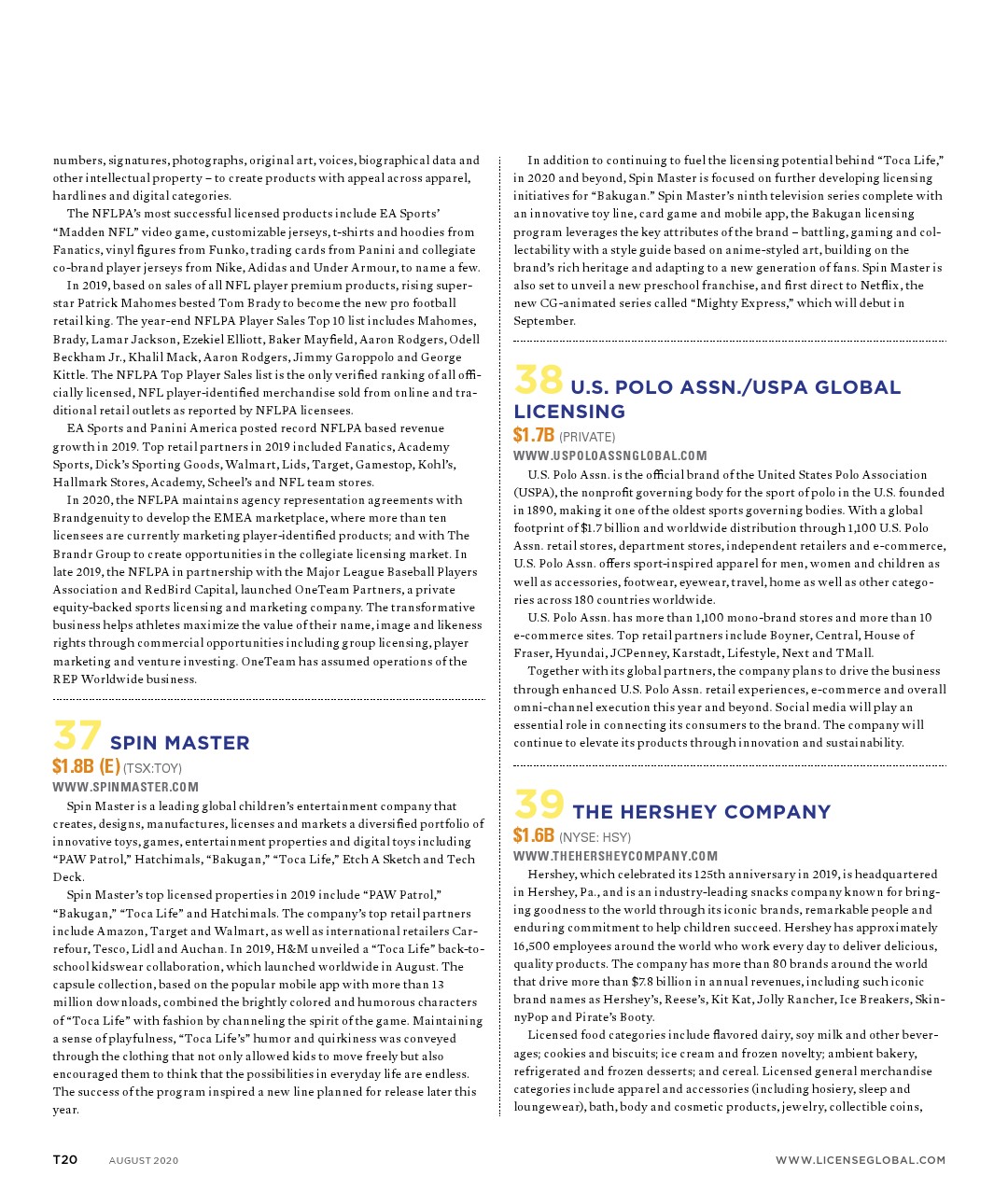 numbers, signatures, photographs, original art, voices, biographical data and other intellectual property – to create products with appeal across apparel, hardlines and digital categories.

The NFLPA's most successful licensed products include EA Sports' "Madden NFL" video game, customizable jerseys, t-shirts and hoodies from Fanatics, vinyl figures from Funko, trading cards from Panini and collegiate co-brand player jerseys from Nike, Adidas and Under Armour, to name a few.

In 2019, based on sales of all NFL player premium products, rising superstar Patrick Mahomes bested Tom Brady to become the new pro football retail king. The year-end NFLPA Player Sales Top 10 list includes Mahomes, Brady, Lamar Jackson, Ezekiel Elliott, Baker Mayfield, Aaron Rodgers, Odell Beckham Jr., Khalil Mack, Aaron Rodgers, Jimmy Garoppolo and George Kittle. The NFLPA Top Player Sales list is the only verified ranking of all officially licensed, NFL player-identified merchandise sold from online and traditional retail outlets as reported by NFLPA licensees.

EA Sports and Panini America posted record NFLPA based revenue growth in 2019. Top retail partners in 2019 included Fanatics, Academy Sports, Dick's Sporting Goods, Walmart, Lids, Target, Gamestop, Kohl's, Hallmark Stores, Academy, Scheel's and NFL team stores.

In 2020, the NFLPA maintains agency representation agreements with Brandgenuity to develop the EMEA marketplace, where more than ten licensees are currently marketing player-identified products; and with The Brandr Group to create opportunities in the collegiate licensing market. In late 2019, the NFLPA in partnership with the Major League Baseball Players Association and RedBird Capital, launched OneTeam Partners, a private equity-backed sports licensing and marketing company. The transformative business helps athletes maximize the value of their name, image and likeness rights through commercial opportunities including group licensing, player marketing and venture investing. OneTeam has assumed operations of the REP Worldwide business.

37 SPIN MASTER
$1.8B (E) (TSX:TOY)
WWW.SPINMASTER.COM

Spin Master is a leading global children's entertainment company that creates, designs, manufactures, licenses and markets a diversified portfolio of innovative toys, games, entertainment properties and digital toys including "PAW Patrol," Hatchimals, "Bakugan," "Toca Life," Etch A Sketch and Tech Deck.

Spin Master's top licensed properties in 2019 include "PAW Patrol," "Bakugan," "Toca Life" and Hatchimals. The company's top retail partners include Amazon, Target and Walmart, as well as international retailers Carrefour, Tesco, Lidl and Auchan. In 2019, H&M unveiled a "Toca Life" back-to-school kidswear collaboration, which launched worldwide in August. The capsule collection, based on the popular mobile app with more than 13 million downloads, combined the brightly colored and humorous characters of "Toca Life" with fashion by channeling the spirit of the game. Maintaining a sense of playfulness, "Toca Life's" humor and quirkiness was conveyed through the clothing that not only allowed kids to move freely but also encouraged them to think that the possibilities in everyday life are endless. The success of the program inspired a new line planned for release later this year.

In addition to continuing to fuel the licensing potential behind "Toca Life," in 2020 and beyond, Spin Master is focused on further developing licensing initiatives for "Bakugan." Spin Master's ninth television series complete with an innovative toy line, card game and mobile app, the Bakugan licensing program leverages the key attributes of the brand – battling, gaming and collectability with a style guide based on anime-styled art, building on the brand's rich heritage and adapting to a new generation of fans. Spin Master is also set to unveil a new preschool franchise, and first direct to Netflix, the new CG-animated series called "Mighty Express," which will debut in September.

38 U.S. POLO ASSN./USPA GLOBAL LICENSING
$1.7B (PRIVATE)
WWW.USPOLOASSNGLOBAL.COM

U.S. Polo Assn. is the official brand of the United States Polo Association (USPA), the nonprofit governing body for the sport of polo in the U.S. founded in 1890, making it one of the oldest sports governing bodies. With a global footprint of $1.7 billion and worldwide distribution through 1,100 U.S. Polo Assn. retail stores, department stores, independent retailers and e-commerce, U.S. Polo Assn. offers sport-inspired apparel for men, women and children as well as accessories, footwear, eyewear, travel, home as well as other categories across 180 countries worldwide.

U.S. Polo Assn. has more than 1,100 mono-brand stores and more than 10 e-commerce sites. Top retail partners include Boyner, Central, House of Fraser, Hyundai, JCPenney, Karstadt, Lifestyle, Next and TMall.

Together with its global partners, the company plans to drive the business through enhanced U.S. Polo Assn. retail experiences, e-commerce and overall omni-channel execution this year and beyond. Social media will play an essential role in connecting its consumers to the brand. The company will continue to elevate its products through innovation and sustainability.

39 THE HERSHEY COMPANY
$1.6B (NYSE: HSY)
WWW.THEHERSHEYCOMPANY.COM

Hershey, which celebrated its 125th anniversary in 2019, is headquartered in Hershey, Pa., and is an industry-leading snacks company known for bringing goodness to the world through its iconic brands, remarkable people and enduring commitment to help children succeed. Hershey has approximately 16,500 employees around the world who work every day to deliver delicious, quality products. The company has more than 80 brands around the world that drive more than $7.8 billion in annual revenues, including such iconic brand names as Hershey's, Reese's, Kit Kat, Jolly Rancher, Ice Breakers, SkinnyPop and Pirate's Booty.

Licensed food categories include flavored dairy, soy milk and other beverages; cookies and biscuits; ice cream and frozen novelty; ambient bakery, refrigerated and frozen desserts; and cereal. Licensed general merchandise categories include apparel and accessories (including hosiery, sleep and loungewear), bath, body and cosmetic products, jewelry, collectible coins,

T20 AUGUST 2020 WWW.LICENSEGLOBAL.COM